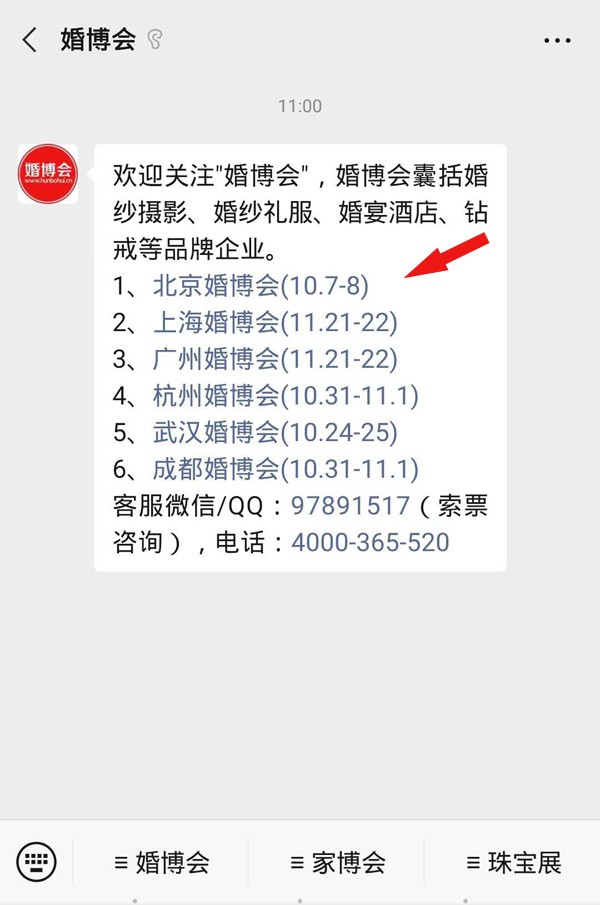 婚博会

11:00

婚博会
www.hunbohui.cn

欢迎关注"婚博会"，婚博会囊括婚纱摄影、婚纱礼服、婚宴酒店、钻戒等品牌企业。
1、北京婚博会(10.7-8)
2、上海婚博会(11.21-22)
3、广州婚博会(11.21-22)
4、杭州婚博会(10.31-11.1)
5、武汉婚博会(10.24-25)
6、成都婚博会(10.31-11.1)
客服微信/QQ：97891517（索票咨询），电话：4000-365-520

≡ 婚博会
≡ 家博会
≡ 珠宝展